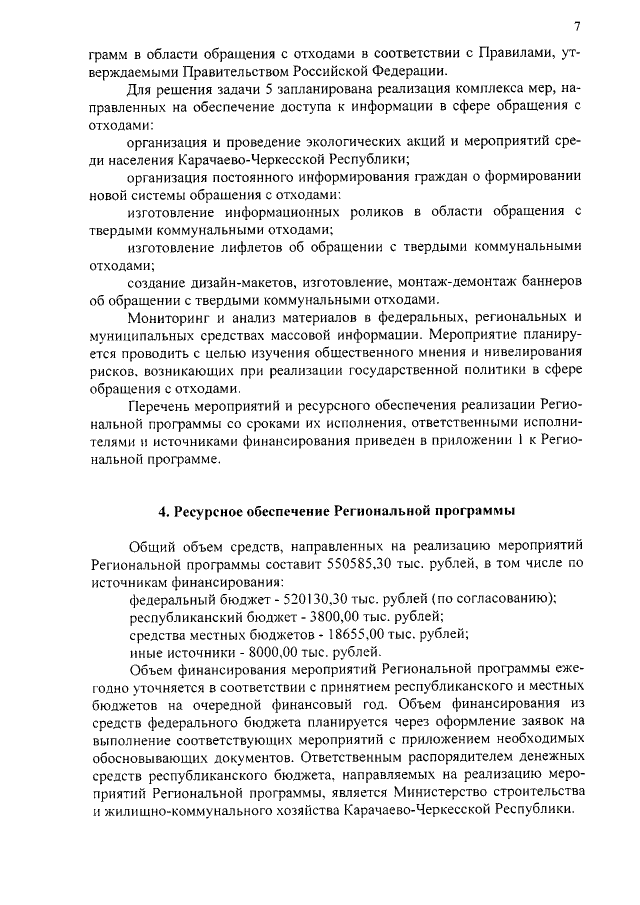 7

грамм в области обращения с отходами в соответствии с Правилами, утверждаемыми Правительством Российской Федерации.

Для решения задачи 5 запланирована реализация комплекса мер, направленных на обеспечение доступа к информации в сфере обращения с отходами:

организация и проведение экологических акций и мероприятий среди населения Карачаево-Черкесской Республики;

организация постоянного информирования граждан о формировании новой системы обращения с отходами:

изготовление информационных роликов в области обращения с твердыми коммунальными отходами;

изготовление лифлетов об обращении с твердыми коммунальными отходами;

создание дизайн-макетов, изготовление, монтаж-демонтаж баннеров об обращении с твердыми коммунальными отходами.

Мониторинг и анализ материалов в федеральных, региональных и муниципальных средствах массовой информации. Мероприятие планируется проводить с целью изучения общественного мнения и нивелирования рисков, возникающих при реализации государственной политики в сфере обращения с отходами.

Перечень мероприятий и ресурсного обеспечения реализации Региональной программы со сроками их исполнения, ответственными исполнителями и источниками финансирования приведен в приложении 1 к Региональной программе.

4. Ресурсное обеспечение Региональной программы

Общий объем средств, направленных на реализацию мероприятий Региональной программы составит 550585,30 тыс. рублей, в том числе по источникам финансирования:

федеральный бюджет - 520130,30 тыс. рублей (по согласованию);
республиканский бюджет - 3800,00 тыс. рублей;
средства местных бюджетов - 18655,00 тыс. рублей;
иные источники - 8000,00 тыс. рублей.

Объем финансирования мероприятий Региональной программы ежегодно уточняется в соответствии с принятием республиканского и местных бюджетов на очередной финансовый год. Объем финансирования из средств федерального бюджета планируется через оформление заявок на выполнение соответствующих мероприятий с приложением необходимых обосновывающих документов. Ответственным распорядителем денежных средств республиканского бюджета, направляемых на реализацию мероприятий Региональной программы, является Министерство строительства и жилищно-коммунального хозяйства Карачаево-Черкесской Республики.